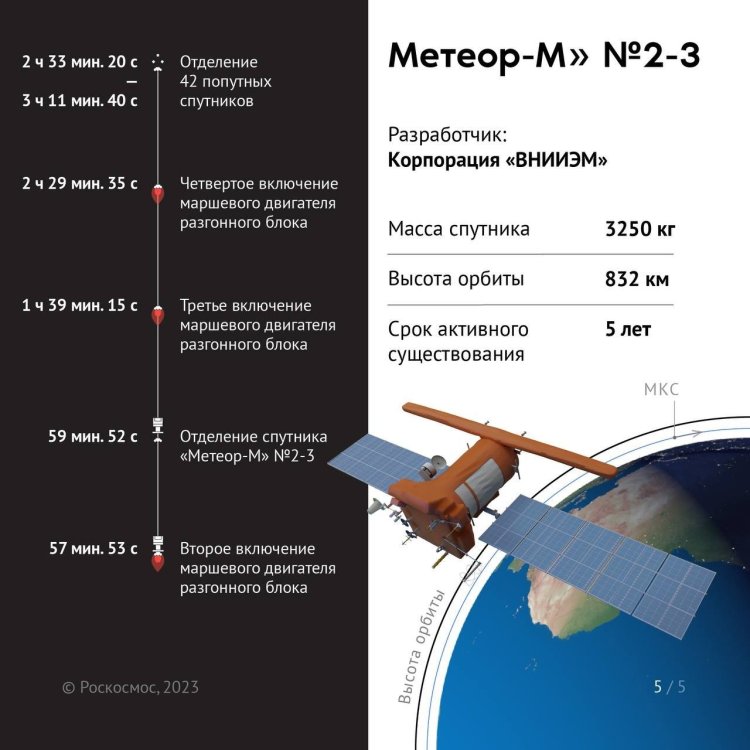 2 ч 33 мин. 20 с
—
3 ч 11 мин. 40 с
Отделение 42 попутных спутников

2 ч 29 мин. 35 с
Четвертое включение маршевого двигателя разгонного блока

1 ч 39 мин. 15 с
Третье включение маршевого двигателя разгонного блока

59 мин. 52 с
Отделение спутника «Метеор-М» №2-3

57 мин. 53 с
Второе включение маршевого двигателя разгонного блока

© Роскосмос, 2023

Метеор-М» №2-3

Разработчик:
Корпорация «ВНИИЭМ»

| Масса спутника | 3250 кг |
|---|---|
| Высота орбиты | 832 км |
| Срок активного существования | 5 лет |

МКС

Высота орбиты

5 / 5